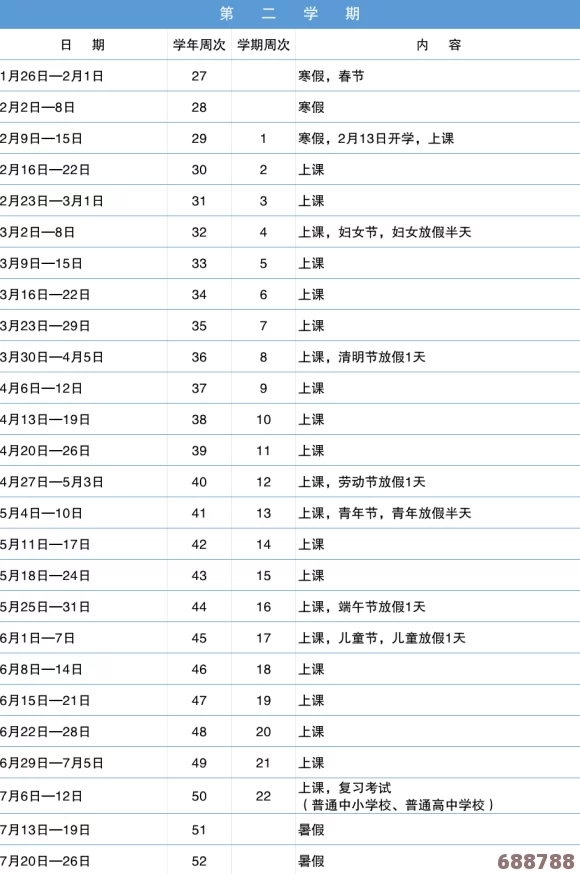 第　二　学　期

| 日　期 | 学年周次 | 学期周次 | 内　　容 |
|---|---|---|---|
| 1月26日—2月1日 | 27 | | 寒假，春节 |
| 2月2日—8日 | 28 | | 寒假 |
| 2月9日—15日 | 29 | 1 | 寒假，2月13日开学，上课 |
| 2月16日—22日 | 30 | 2 | 上课 |
| 2月23日—3月1日 | 31 | 3 | 上课 |
| 3月2日—8日 | 32 | 4 | 上课，妇女节，妇女放假半天 |
| 3月9日—15日 | 33 | 5 | 上课 |
| 3月16日—22日 | 34 | 6 | 上课 |
| 3月23日—29日 | 35 | 7 | 上课 |
| 3月30日—4月5日 | 36 | 8 | 上课，清明节放假1天 |
| 4月6日—12日 | 37 | 9 | 上课 |
| 4月13日—19日 | 38 | 10 | 上课 |
| 4月20日—26日 | 39 | 11 | 上课 |
| 4月27日—5月3日 | 40 | 12 | 上课，劳动节放假1天 |
| 5月4日—10日 | 41 | 13 | 上课，青年节，青年放假半天 |
| 5月11日—17日 | 42 | 14 | 上课 |
| 5月18日—24日 | 43 | 15 | 上课 |
| 5月25日—31日 | 44 | 16 | 上课，端午节放假1天 |
| 6月1日—7日 | 45 | 17 | 上课，儿童节，儿童放假1天 |
| 6月8日—14日 | 46 | 18 | 上课 |
| 6月15日—21日 | 47 | 19 | 上课 |
| 6月22日—28日 | 48 | 20 | 上课 |
| 6月29日—7月5日 | 49 | 21 | 上课 |
| 7月6日—12日 | 50 | 22 | 上课，复习考试（普通中小学校、普通高中学校） |
| 7月13日—19日 | 51 | | 暑假 |
| 7月20日—26日 | 52 | | 暑假 |

688788